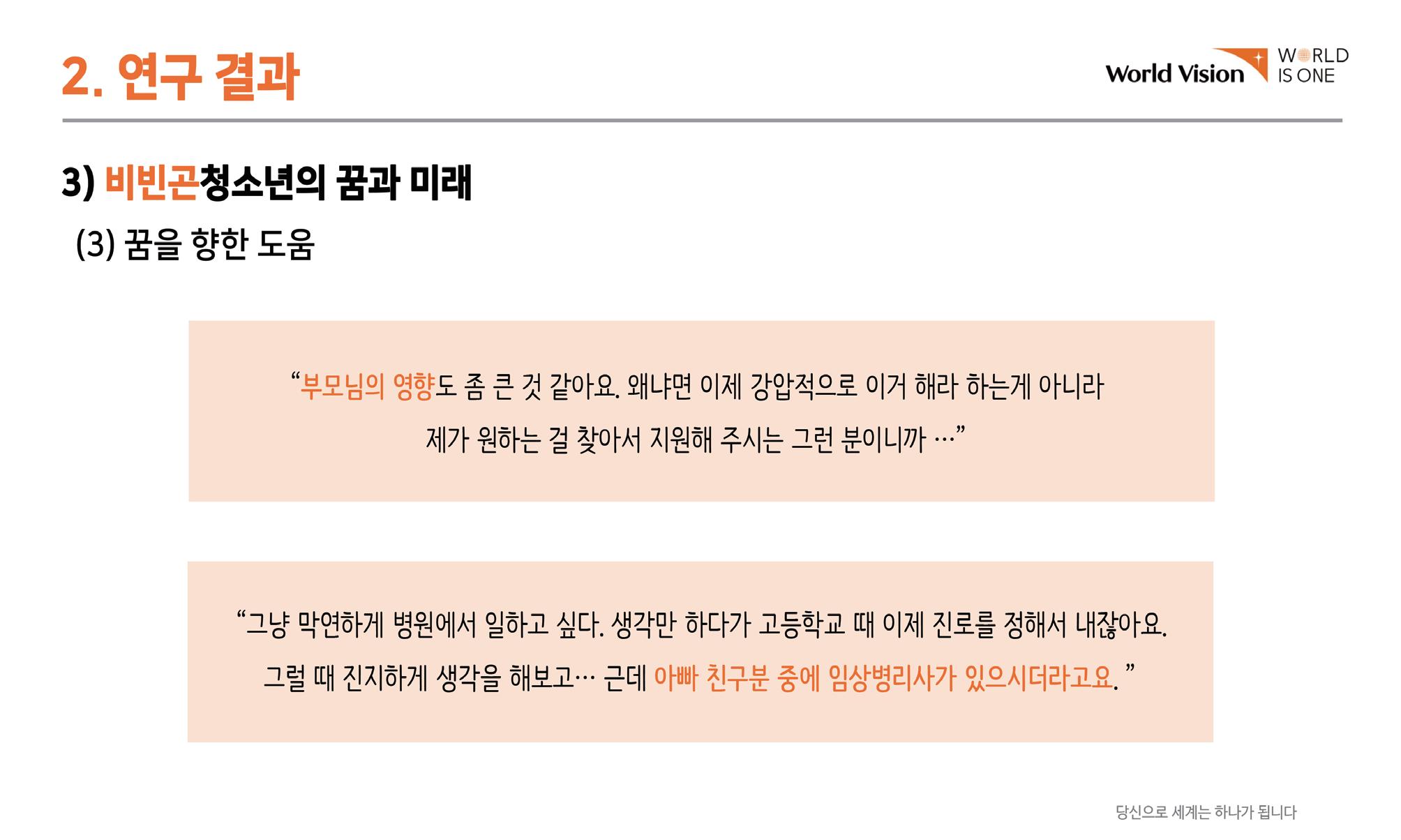 2. 연구 결과

World Vision WORLD IS ONE

3) 비빈곤청소년의 꿈과 미래

(3) 꿈을 향한 도움

“부모님의 영향도 좀 큰 것 같아요. 왜냐면 이제 강압적으로 이거 해라 하는게 아니라 제가 원하는 걸 찾아서 지원해 주시는 그런 분이니까 …”

“그냥 막연하게 병원에서 일하고 싶다. 생각만 하다가 고등학교 때 이제 진로를 정해서 내잖아요. 그럴 때 진지하게 생각을 해보고… 근데 아빠 친구분 중에 임상병리사가 있으시더라고요. ”

당신으로 세계는 하나가 됩니다